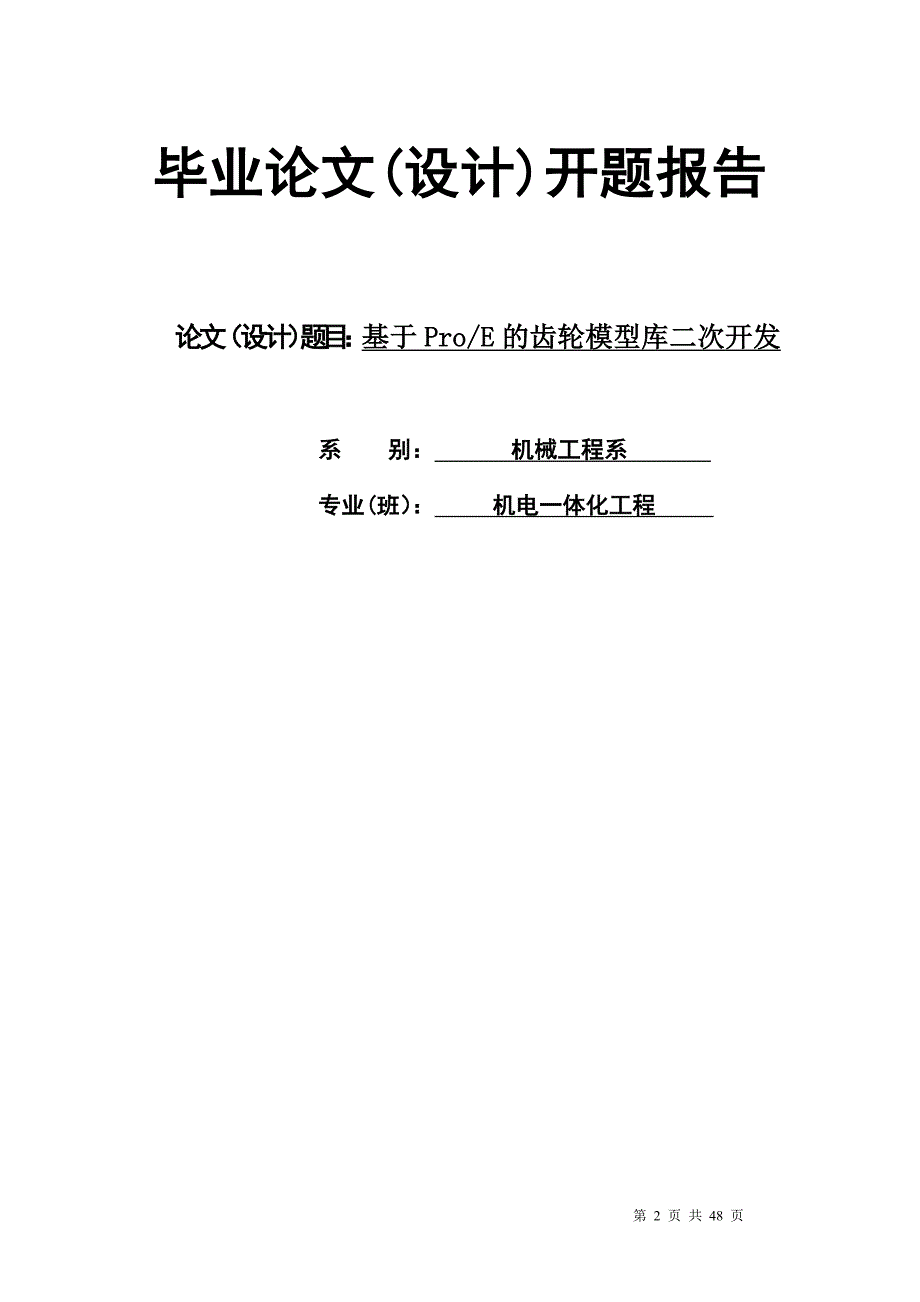 毕业论文(设计)开题报告

论文(设计)题目: 基于 Pro/E 的齿轮模型库二次开发

系　　别：　机械工程系

专业(班)：　机电一体化工程

第 2 页 共 48 页